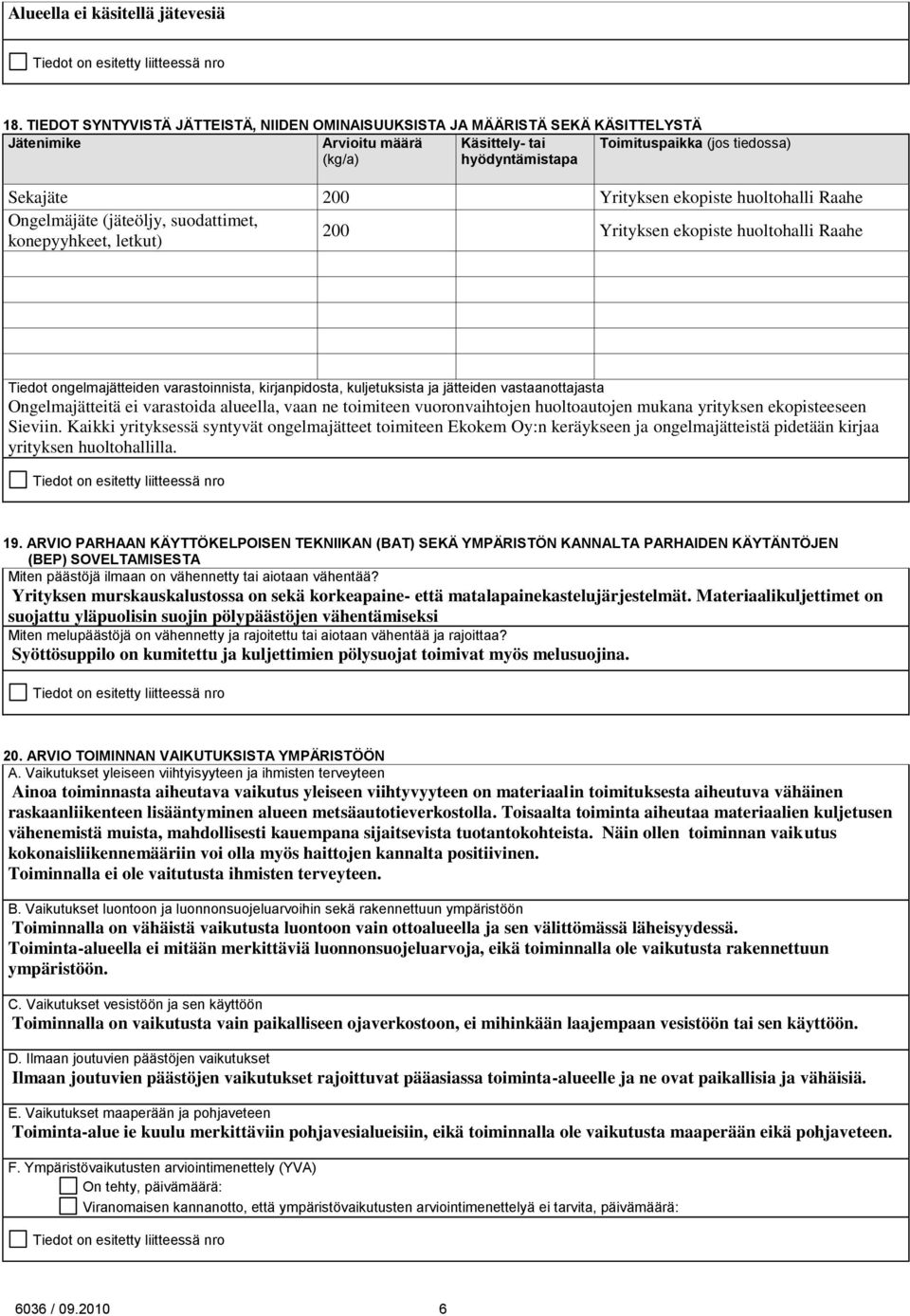 Alueella ei käsitellä jätevesiä

Tiedot on esitetty liitteessä nro

18. TIEDOT SYNTYVISTÄ JÄTTEISTÄ, NIIDEN OMINAISUUKSISTA JA MÄÄRISTÄ SEKÄ KÄSITTELYSTÄ

| Jätenimike | Arvioitu määrä (kg/a) | Käsittely- tai hyödyntämistapa | Toimituspaikka (jos tiedossa) |
|---|---|---|---|
| Sekajäte | 200 | | Yrityksen ekopiste huoltohalli Raahe |
| Ongelmäjäte (jäteöljy, suodattimet, konepyyhkeet, letkut) | 200 | | Yrityksen ekopiste huoltohalli Raahe |
| | | | |
| | | | |
| | | | |

Tiedot ongelmajätteiden varastoinnista, kirjanpidosta, kuljetuksista ja jätteiden vastaanottajasta
Ongelmajätteitä ei varastoida alueella, vaan ne toimiteen vuoronvaihtojen huoltoautojen mukana yrityksen ekopisteeseen Sieviin. Kaikki yrityksessä syntyvät ongelmajätteet toimiteen Ekokem Oy:n keräykseen ja ongelmajätteistä pidetään kirjaa yrityksen huoltohallilla.

Tiedot on esitetty liitteessä nro

19. ARVIO PARHAAN KÄYTTÖKELPOISEN TEKNIIKAN (BAT) SEKÄ YMPÄRISTÖN KANNALTA PARHAIDEN KÄYTÄNTÖJEN (BEP) SOVELTAMISESTA
Miten päästöjä ilmaan on vähennetty tai aiotaan vähentää?
Yrityksen murskauskalustossa on sekä korkeapaine- että matalapainekastelujärjestelmät. Materiaalikuljettimet on suojattu yläpuolisin suojin pölypäästöjen vähentämiseksi
Miten melupäästöjä on vähennetty ja rajoitettu tai aiotaan vähentää ja rajoittaa?
Syöttösuppilo on kumitettu ja kuljettimien pölysuojat toimivat myös melusuojina.

Tiedot on esitetty liitteessä nro

20. ARVIO TOIMINNAN VAIKUTUKSISTA YMPÄRISTÖÖN
A. Vaikutukset yleiseen viihtyisyyteen ja ihmisten terveyteen
Ainoa toiminnasta aiheutava vaikutus yleiseen viihtyvyyteen on materiaalin toimituksesta aiheutuva vähäinen raskaanliikenteen lisääntyminen alueen metsäautotieverkostolla. Toisaalta toiminta aiheutaa materiaalien kuljetusen vähenemistä muista, mahdollisesti kauempana sijaitsevista tuotantokohteista. Näin ollen toiminnan vaikutus kokonaisliikennemääriin voi olla myös haittojen kannalta positiivinen.
Toiminnalla ei ole vaitutusta ihmisten terveyteen.

B. Vaikutukset luontoon ja luonnonsuojeluarvoihin sekä rakennettuun ympäristöön
Toiminnalla on vähäistä vaikutusta luontoon vain ottoalueella ja sen välittömässä läheisyydessä.
Toiminta-alueella ei mitään merkittäviä luonnonsuojeluarvoja, eikä toiminnalla ole vaikutusta rakennettuun ympäristöön.

C. Vaikutukset vesistöön ja sen käyttöön
Toiminnalla on vaikutusta vain paikalliseen ojaverkostoon, ei mihinkään laajempaan vesistöön tai sen käyttöön.

D. Ilmaan joutuvien päästöjen vaikutukset
Ilmaan joutuvien päästöjen vaikutukset rajoittuvat pääasiassa toiminta-alueelle ja ne ovat paikallisia ja vähäisiä.

E. Vaikutukset maaperään ja pohjaveteen
Toiminta-alue ie kuulu merkittäviin pohjavesialueisiin, eikä toiminnalla ole vaikutusta maaperään eikä pohjaveteen.

F. Ympäristövaikutusten arviointimenettely (YVA)
On tehty, päivämäärä:
Viranomaisen kannanotto, että ympäristövaikutusten arviointimenettelyä ei tarvita, päivämäärä:

Tiedot on esitetty liitteessä nro

6036 / 09.2010 6